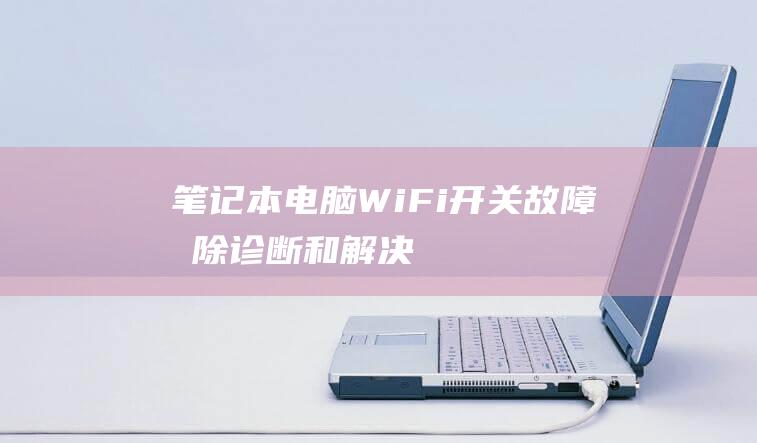 笔记本电脑WiFi开关故障
除诊断和解决